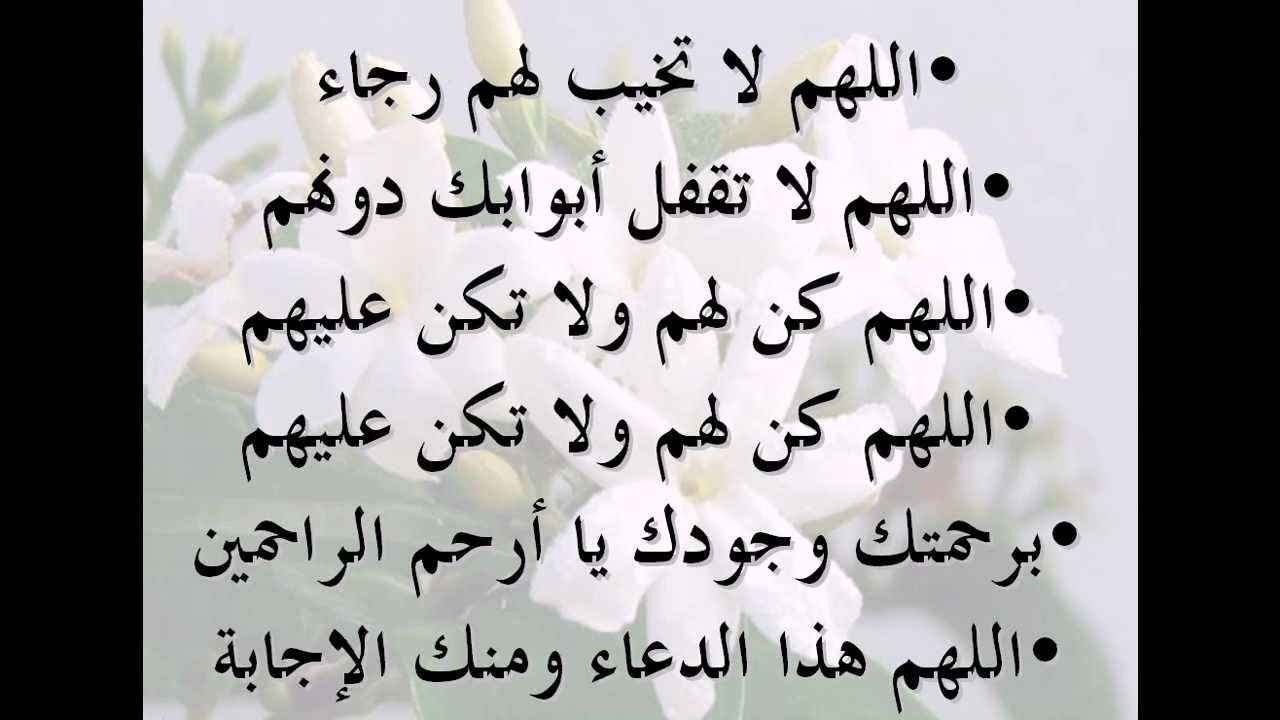 • اللهم لا تخيب لهم رجاء
• اللهم لا تقفل أبوابك دونهم
• اللهم كن لهم ولا تكن عليهم
• اللهم كن لهم ولا تكن عليهم
• برحمتك وجودك يا أرحم الراحمين
• اللهم هذا الدعاء ومنك الإجابة